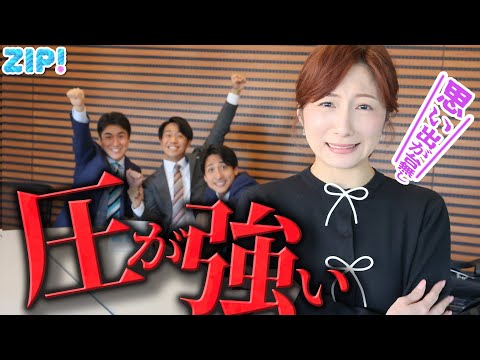 ZIP!

思い出が台無し

圧が強い